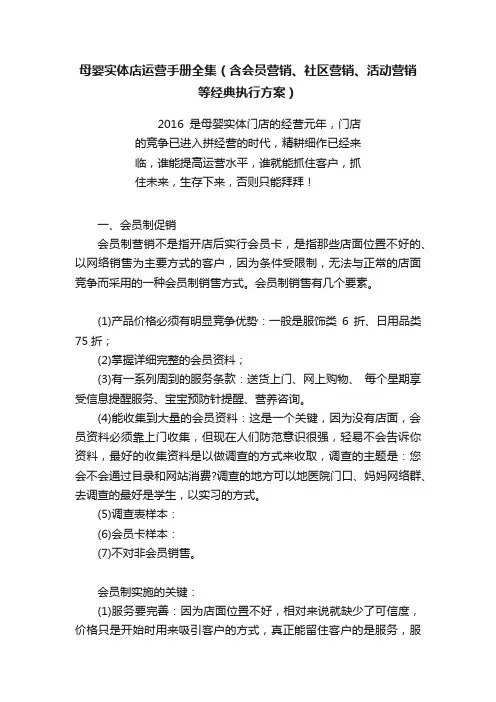 母婴实体店运营手册全集（含会员营销、社区营销、活动营销等经典执行方案）

2016 是母婴实体门店的经营元年，门店的竞争已进入拼经营的时代，精耕细作已经来临，谁能提高运营水平，谁就能抓住客户，抓住未来，生存下来，否则只能拜拜！

一、会员制促销

会员制营销不是指开店后实行会员卡，是指那些店面位置不好的、以网络销售为主要方式的客户，因为条件受限制，无法与正常的店面竞争而采用的一种会员制销售方式。会员制销售有几个要素。

(1)产品价格必须有明显竞争优势：一般是服饰类 6 折、日用品类 75 折；

(2)掌握详细完整的会员资料；

(3)有一系列周到的服务条款：送货上门、网上购物、 每个星期享受信息提醒服务、宝宝预防针提醒、营养咨询。

(4)能收集到大量的会员资料：这是一个关键，因为没有店面，会员资料必须靠上门收集，但现在人们防范意识很强，轻易不会告诉你资料，最好的收集资料是以做调查的方式来收取，调查的主题是：您会不会通过目录和网站消费?调查的地方可以地医院门口、妈妈网络群、去调查的最好是学生，以实习的方式。

(5)调查表样本：

(6)会员卡样本：

(7)不对非会员销售。

会员制实施的关键：

(1)服务要完善：因为店面位置不好，相对来说就缺少了可信度，价格只是开始时用来吸引客户的方式，真正能留住客户的是服务，服